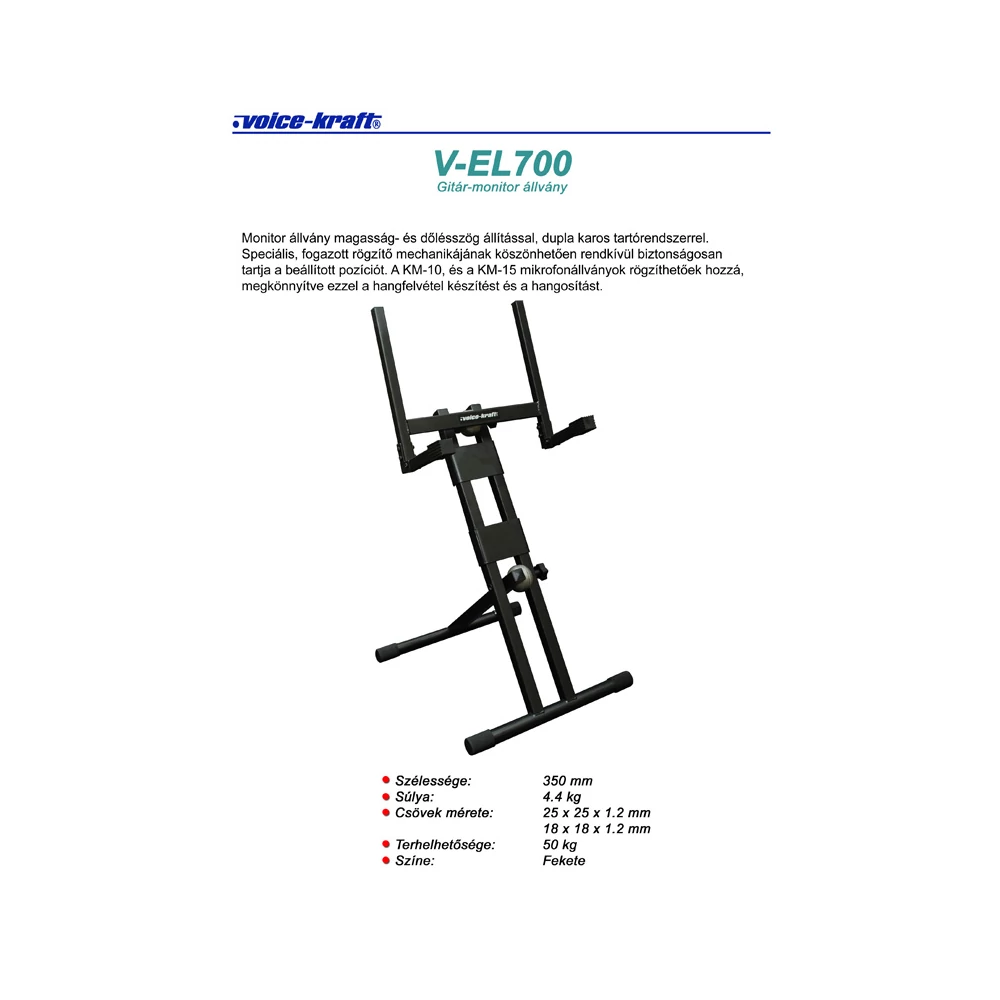 voice-kraft®

V-EL700
Gitár-monitor állvány

Monitor állvány magasság- és dőlésszög állítással, dupla karos tartórendszerrel. Speciális, fogazott rögzítő mechanikájának köszönhetően rendkívül biztonságosan tartja a beállított pozíciót. A KM-10, és a KM-15 mikrofonállványok rögzíthetőek hozzá, megkönnyítve ezzel a hangfelvétel készítést és a hangosítást.

voice-kraft

| | |
|---|---|
| Szélessége: | 350 mm |
| Súlya: | 4.4 kg |
| Csövek mérete: | 25 x 25 x 1.2 mm |
| | 18 x 18 x 1.2 mm |
| Terhelhetősége: | 50 kg |
| Színe: | Fekete |